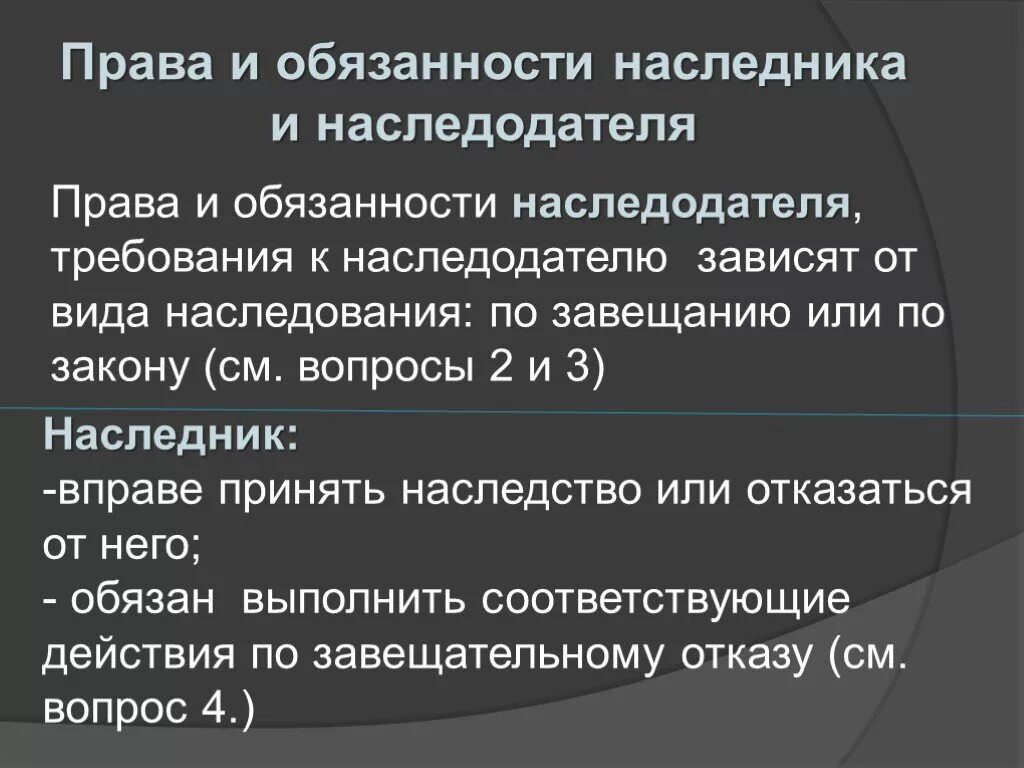 Права и обязанности наследника и наследодателя

Права и обязанности наследодателя, требования к наследодателю зависят от вида наследования: по завещанию или по закону (см. вопросы 2 и 3)

Наследник:
-вправе принять наследство или отказаться от него;
- обязан выполнить соответствующие действия по завещательному отказу (см. вопрос 4.)